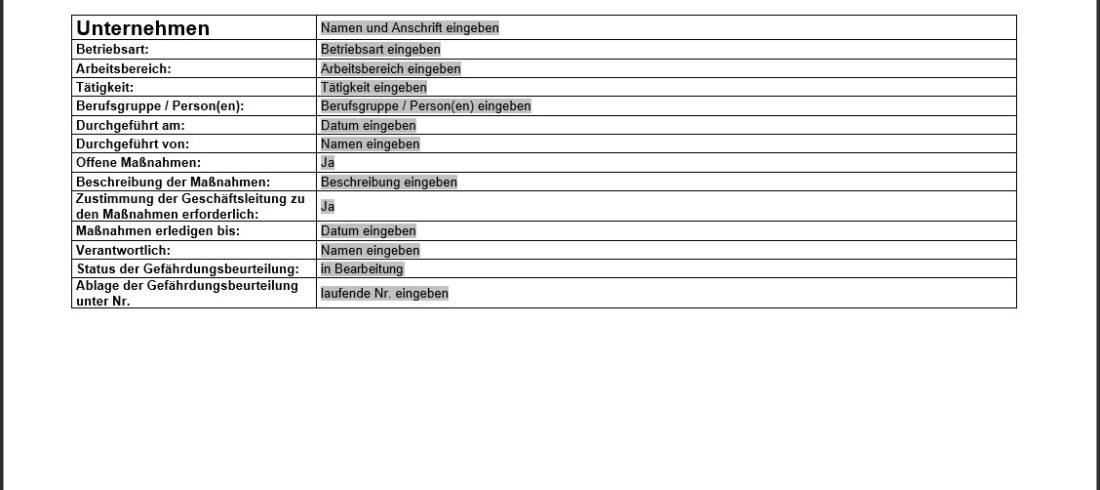 | Unternehmen | Namen und Anschrift eingeben |
|---|---|
| Betriebsart: | Betriebsart eingeben |
| Arbeitsbereich: | Arbeitsbereich eingeben |
| Tätigkeit: | Tätigkeit eingeben |
| Berufsgruppe / Person(en): | Berufsgruppe / Person(en) eingeben |
| Durchgeführt am: | Datum eingeben |
| Durchgeführt von: | Namen eingeben |
| Offene Maßnahmen: | Ja |
| Beschreibung der Maßnahmen: | Beschreibung eingeben |
| Zustimmung der Geschäftsleitung zu den Maßnahmen erforderlich: | Ja |
| Maßnahmen erledigen bis: | Datum eingeben |
| Verantwortlich: | Namen eingeben |
| Status der Gefährdungsbeurteilung: | in Bearbeitung |
| Ablage der Gefährdungsbeurteilung unter Nr. | laufende Nr. eingeben |